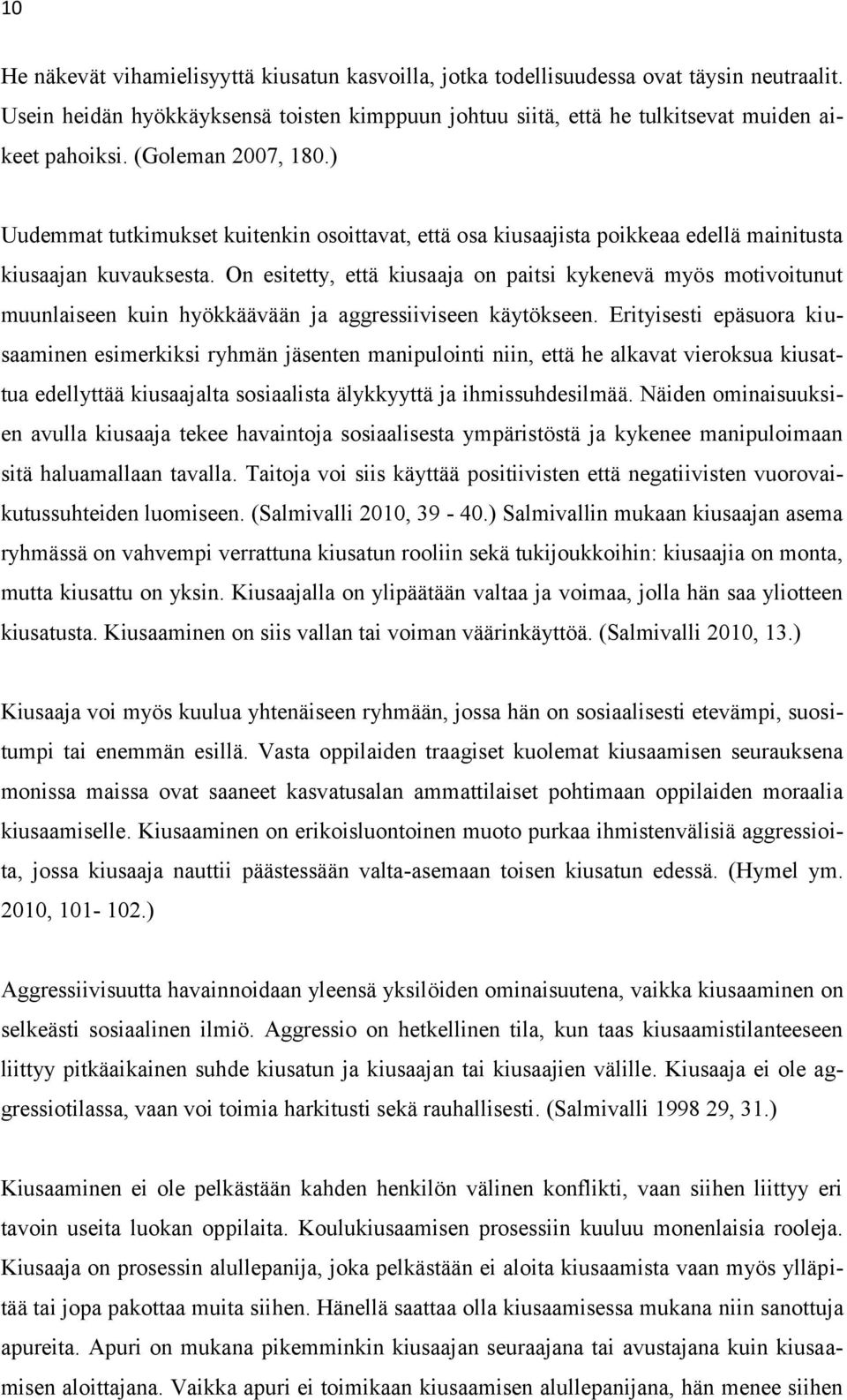 10

He näkevät vihamielisyyttä kiusatun kasvoilla, jotka todellisuudessa ovat täysin neutraalit. Usein heidän hyökkäyksensä toisten kimppuun johtuu siitä, että he tulkitsevat muiden aikeet pahoiksi. (Goleman 2007, 180.)

Uudemmat tutkimukset kuitenkin osoittavat, että osa kiusaajista poikkeaa edellä mainitusta kiusaajan kuvauksesta. On esitetty, että kiusaaja on paitsi kykenevä myös motivoitunut muunlaiseen kuin hyökkäävään ja aggressiiviseen käytökseen. Erityisesti epäsuora kiusaaminen esimerkiksi ryhmän jäsenten manipulointi niin, että he alkavat vieroksua kiusattua edellyttää kiusaajalta sosiaalista älykkyyttä ja ihmissuhdesilmää. Näiden ominaisuuksien avulla kiusaaja tekee havaintoja sosiaalisesta ympäristöstä ja kykenee manipuloimaan sitä haluamallaan tavalla. Taitoja voi siis käyttää positiivisten että negatiivisten vuorovaikutussuhteiden luomiseen. (Salmivalli 2010, 39 - 40.) Salmivallin mukaan kiusaajan asema ryhmässä on vahvempi verrattuna kiusatun rooliin sekä tukijoukkoihin: kiusaajia on monta, mutta kiusattu on yksin. Kiusaajalla on ylipäätään valtaa ja voimaa, jolla hän saa yliotteen kiusatusta. Kiusaaminen on siis vallan tai voiman väärinkäyttöä. (Salmivalli 2010, 13.)

Kiusaaja voi myös kuulua yhtenäiseen ryhmään, jossa hän on sosiaalisesti etevämpi, suositumpi tai enemmän esillä. Vasta oppilaiden traagiset kuolemat kiusaamisen seurauksena monissa maissa ovat saaneet kasvatusalan ammattilaiset pohtimaan oppilaiden moraalia kiusaamiselle. Kiusaaminen on erikoisluontoinen muoto purkaa ihmistenvälisiä aggressioita, jossa kiusaaja nauttii päästessään valta-asemaan toisen kiusatun edessä. (Hymel ym. 2010, 101- 102.)

Aggressiivisuutta havainnoidaan yleensä yksilöiden ominaisuutena, vaikka kiusaaminen on selkeästi sosiaalinen ilmiö. Aggressio on hetkellinen tila, kun taas kiusaamistilanteeseen liittyy pitkäaikainen suhde kiusatun ja kiusaajan tai kiusaajien välille. Kiusaaja ei ole aggressiotilassa, vaan voi toimia harkitusti sekä rauhallisesti. (Salmivalli 1998 29, 31.)

Kiusaaminen ei ole pelkästään kahden henkilön välinen konflikti, vaan siihen liittyy eri tavoin useita luokan oppilaita. Koulukiusaamisen prosessiin kuuluu monenlaisia rooleja. Kiusaaja on prosessin alullepanija, joka pelkästään ei aloita kiusaamista vaan myös ylläpitää tai jopa pakottaa muita siihen. Hänellä saattaa olla kiusaamisessa mukana niin sanottuja apureita. Apuri on mukana pikemminkin kiusaajan seuraajana tai avustajana kuin kiusaamisen aloittajana. Vaikka apuri ei toimikaan kiusaamisen alullepanijana, hän menee siihen